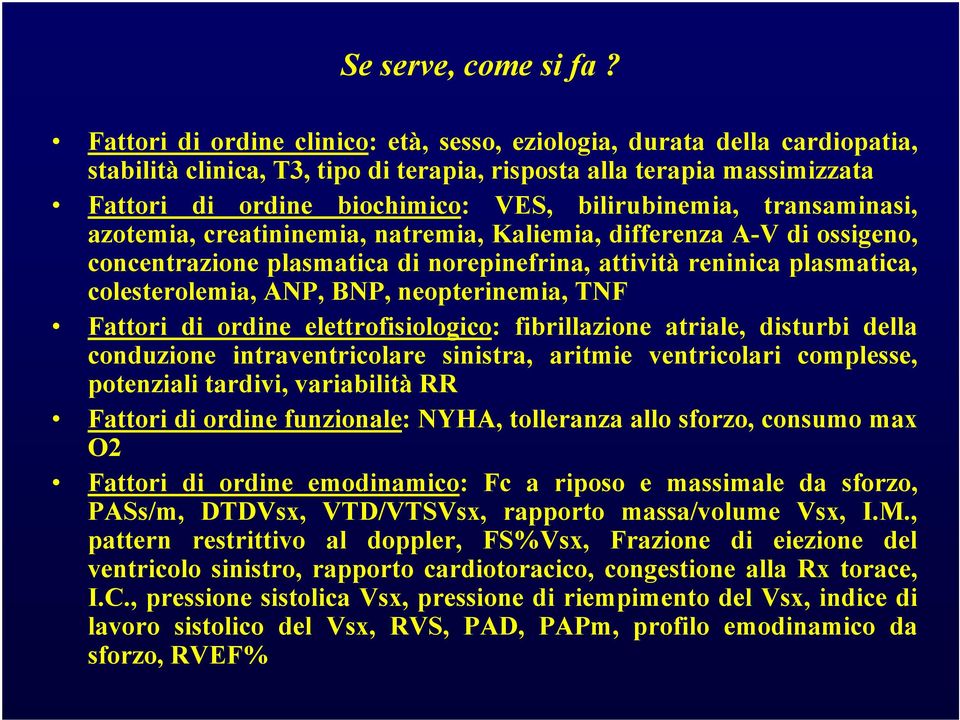 Se serve, come si fa ?

• Fattori di ordine clinico: età, sesso, eziologia, durata della cardiopatia, stabilità clinica, T3, tipo di terapia, risposta alla terapia massimizzata

• Fattori di ordine biochimico: VES, bilirubinemia, transaminasi, azotemia, creatininemia, natremia, Kaliemia, differenza A-V di ossigeno, concentrazione plasmatica di norepinefrina, attività reninica plasmatica, colesterolemia, ANP, BNP, neopterinemia, TNF

• Fattori di ordine elettrofisiologico: fibrillazione atriale, disturbi della conduzione intraventricolare sinistra, aritmie ventricolari complesse, potenziali tardivi, variabilità RR

• Fattori di ordine funzionale: NYHA, tolleranza allo sforzo, consumo max O2

• Fattori di ordine emodinamico: Fc a riposo e massimale da sforzo, PASs/m, DTDVsx, VTD/VTSVsx, rapporto massa/volume Vsx, I.M., pattern restrittivo al doppler, FS%Vsx, Frazione di eiezione del ventricolo sinistro, rapporto cardiotoracico, congestione alla Rx torace, I.C., pressione sistolica Vsx, pressione di riempimento del Vsx, indice di lavoro sistolico del Vsx, RVS, PAD, PAPm, profilo emodinamico da sforzo, RVEF%